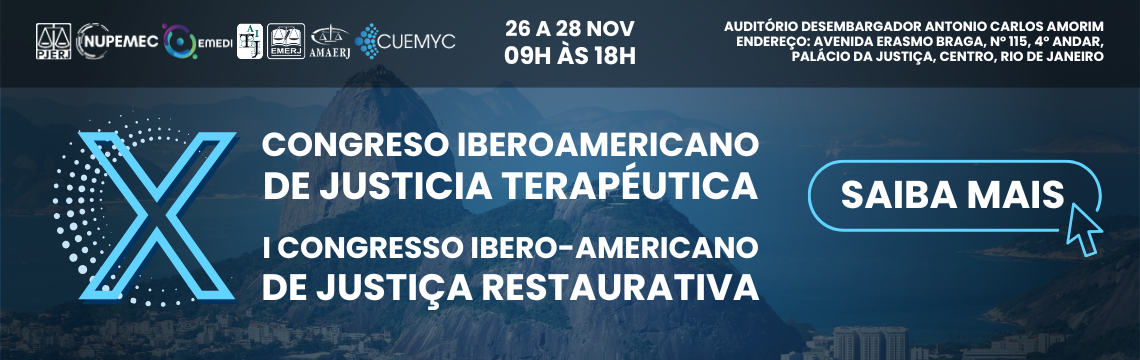 PJERJ NUPEMEC EMEDI TJ EMERJ AMAERJ CUEMYC

26 A 28 NOV
09H ÀS 18H

AUDITÓRIO DESEMBARGADOR ANTONIO CARLOS AMORIM
ENDEREÇO: AVENIDA ERASMO BRAGA, Nº 115, 4º ANDAR,
PALÁCIO DA JUSTIÇA, CENTRO, RIO DE JANEIRO

X

CONGRESO IBEROAMERICANO
DE JUSTICIA TERAPÉUTICA

I CONGRESSO IBERO-AMERICANO
DE JUSTIÇA RESTAURATIVA

SAIBA MAIS